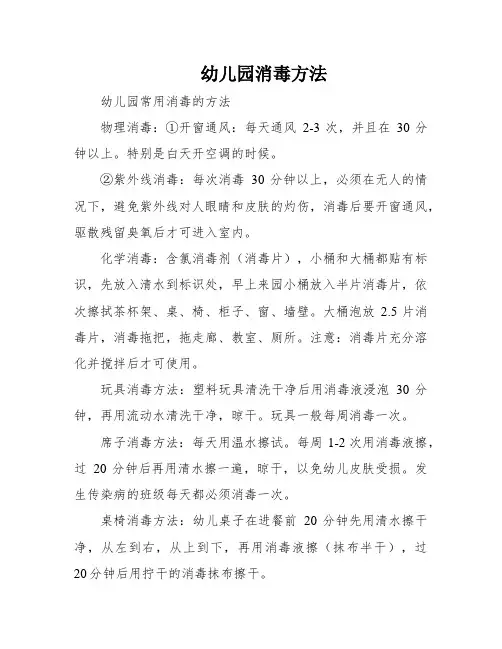 幼儿园消毒方法

幼儿园常用消毒的方法

物理消毒：①开窗通风：每天通风 2-3 次，并且在 30 分钟以上。特别是白天开空调的时候。

②紫外线消毒：每次消毒 30 分钟以上，必须在无人的情况下，避免紫外线对人眼睛和皮肤的灼伤，消毒后要开窗通风，驱散残留臭氧后才可进入室内。

化学消毒：含氯消毒剂（消毒片），小桶和大桶都贴有标识，先放入清水到标识处，早上来园小桶放入半片消毒片，依次擦拭茶杯架、桌、椅、柜子、窗、墙壁。大桶泡放 2.5 片消毒片，消毒拖把，拖走廊、教室、厕所。注意：消毒片充分溶化并搅拌后才可使用。

玩具消毒方法：塑料玩具清洗干净后用消毒液浸泡 30 分钟，再用流动水清洗干净，晾干。玩具一般每周消毒一次。

席子消毒方法：每天用温水擦试。每周 1-2 次用消毒液擦，过 20 分钟后再用清水擦一遍，晾干，以免幼儿皮肤受损。发生传染病的班级每天都必须消毒一次。

桌椅消毒方法：幼儿桌子在进餐前 20 分钟先用清水擦干净，从左到右，从上到下，再用消毒液擦（抹布半干），过 20分钟后用拧干的消毒抹布擦干。